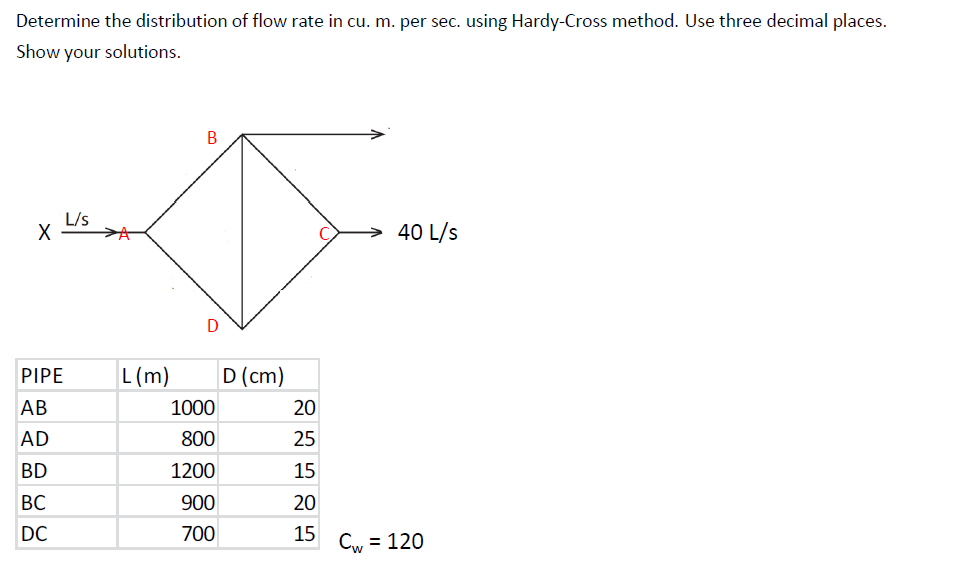 Determine the distribution of flow rate in cu. m. per sec. using Hardy-Cross method. Use three decimal places. Show your solutions.

B

X L/s A

C 40 L/s

D

| PIPE | L (m) | D (cm) |
|---|---|---|
| AB | 1000 | 20 |
| AD | 800 | 25 |
| BD | 1200 | 15 |
| BC | 900 | 20 |
| DC | 700 | 15 |

$C_w = 120$